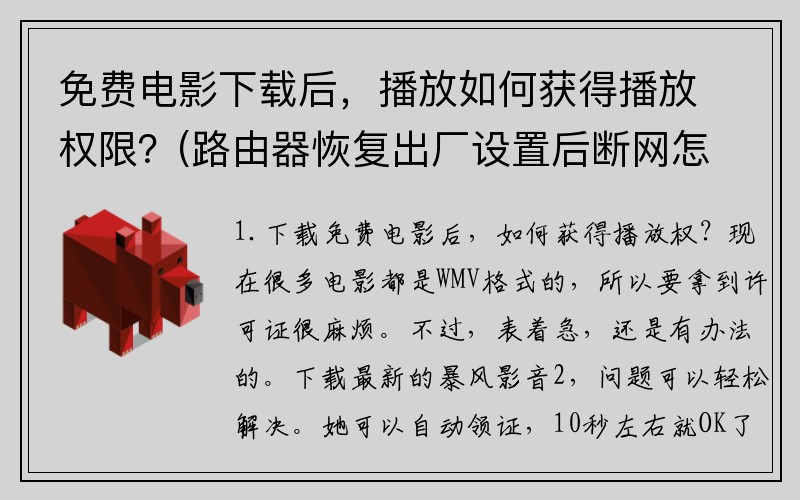 免费电影下载后，播放如何获得播放权限?（路由器恢复出厂设置后断网怎

1. 下载免费电影后，如何获得播放权？现在很多电影都是WMV格式的，所以要拿到许可证很麻烦。不过，表着急，还是有办法的。下载最新的暴风影音2，问题可以轻松解决。她可以自动领证，10秒左右就OK了